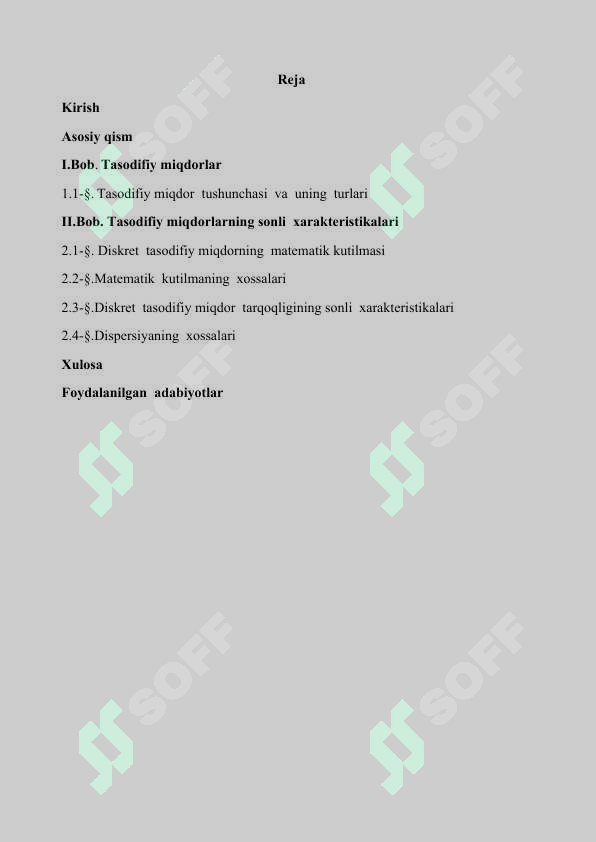 Reja

Kirish

Asosiy qism

I.Bob. Tasodifiy miqdorlar

1.1-§. Tasodifiy miqdor tushunchasi va uning turlari

II.Bob. Tasodifiy miqdorlarning sonli xarakteristikalari

2.1-§. Diskret tasodifiy miqdorning matematik kutilmasi

2.2-§.Matematik kutilmaning xossalari

2.3-§.Diskret tasodifiy miqdor tarqoqligining sonli xarakteristikalari

2.4-§.Dispersiyaning xossalari

Xulosa

Foydalanilgan adabiyotlar

SOFF SOFF SOFF SOFF SOFF SOFF